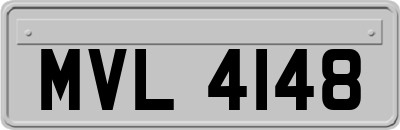 MVL 4148